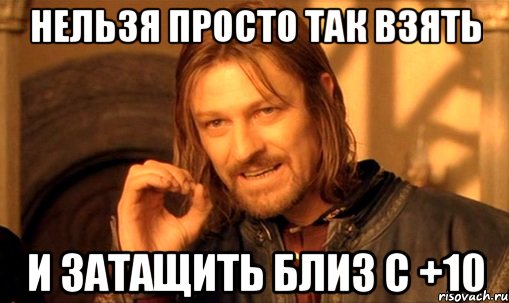 НЕЛЬЗЯ ПРОСТО ТАК ВЗЯТЬ

И ЗАТАЩИТЬ БЛИЗ С +10

risovach.ru